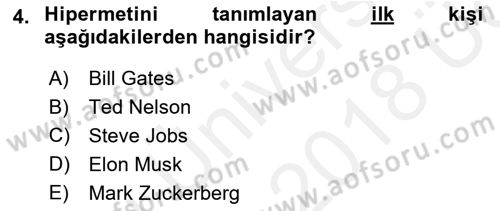 4. Hipermetini tanımlayan ilk kişi aşağıdakilerden hangisidir?

A) Bill Gates
B) Ted Nelson
C) Steve Jobs
D) Elon Musk
E) Mark Zuckerberg

www.aofsoru.com
www.aofsoru.com
www.aofsoru.com
www.aofsoru.com
Univers 2018